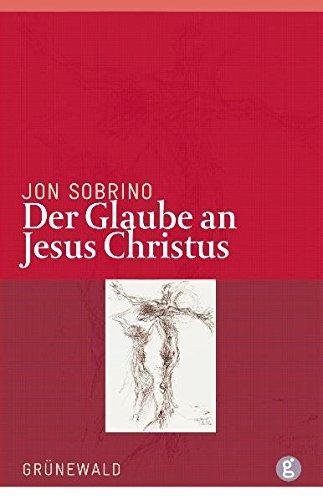 JON SOBRINO
Der Glaube an Jesus Christus

GRÜNEWALD

g